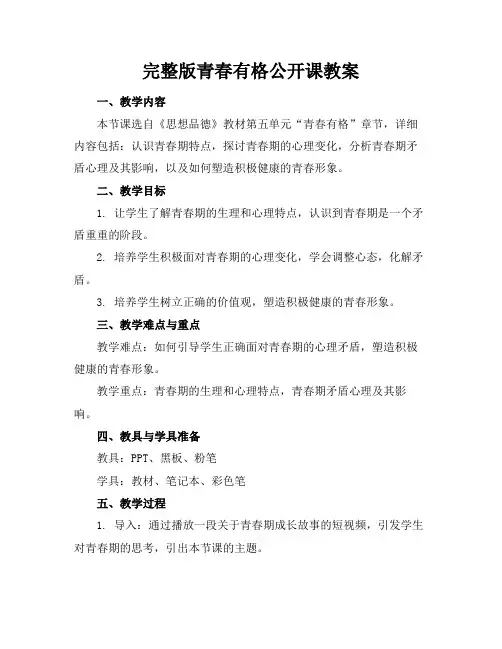 完整版青春有格公开课教案

一、教学内容

本节课选自《思想品德》教材第五单元“青春有格”章节，详细内容包括：认识青春期特点，探讨青春期的心理变化，分析青春期矛盾心理及其影响，以及如何塑造积极健康的青春形象。

二、教学目标

1. 让学生了解青春期的生理和心理特点，认识到青春期是一个矛盾重重的阶段。

2. 培养学生积极面对青春期的心理变化，学会调整心态，化解矛盾。

3. 培养学生树立正确的价值观，塑造积极健康的青春形象。

三、教学难点与重点

教学难点：如何引导学生正确面对青春期的心理矛盾，塑造积极健康的青春形象。

教学重点：青春期的生理和心理特点，青春期矛盾心理及其影响。

四、教具与学具准备

教具：PPT、黑板、粉笔

学具：教材、笔记本、彩色笔

五、教学过程

1. 导入：通过播放一段关于青春期成长故事的短视频，引发学生对青春期的思考，引出本节课的主题。